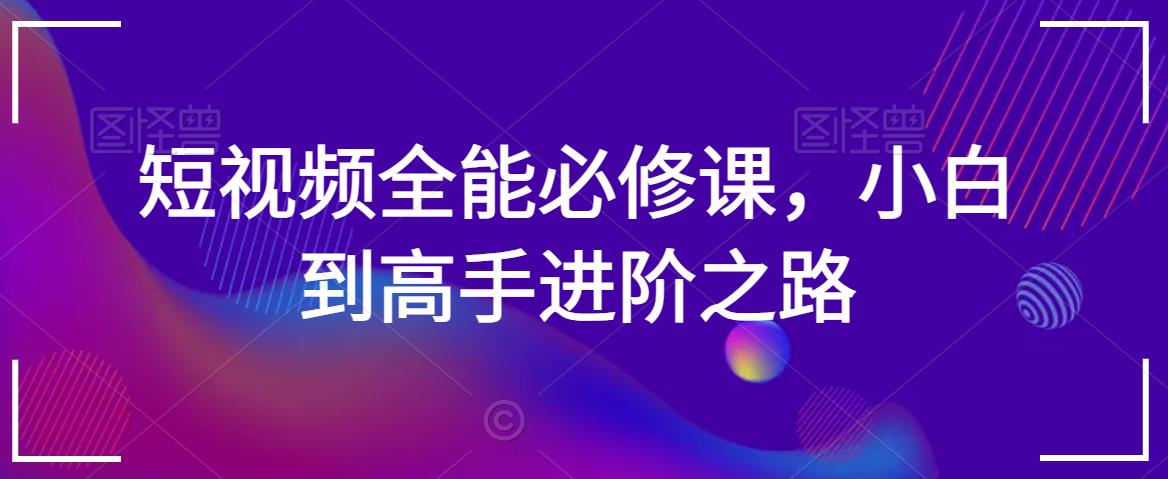 图怪兽

图怪兽

短视频全能必修课，小白到高手进阶之路

©